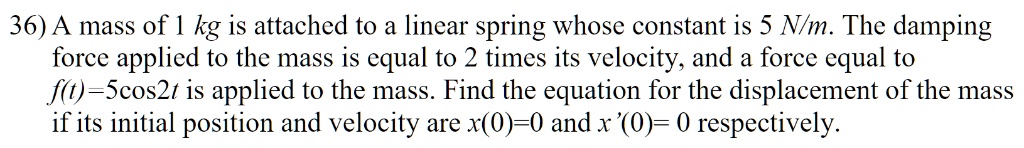 36) A mass of 1 $kg$ is attached to a linear spring whose constant is 5 $N/m$. The damping force applied to the mass is equal to 2 times its velocity, and a force equal to $f(t)=5\cos 2t$ is applied to the mass. Find the equation for the displacement of the mass if its initial position and velocity are $x(0)=0$ and $x'(0)=0$ respectively.